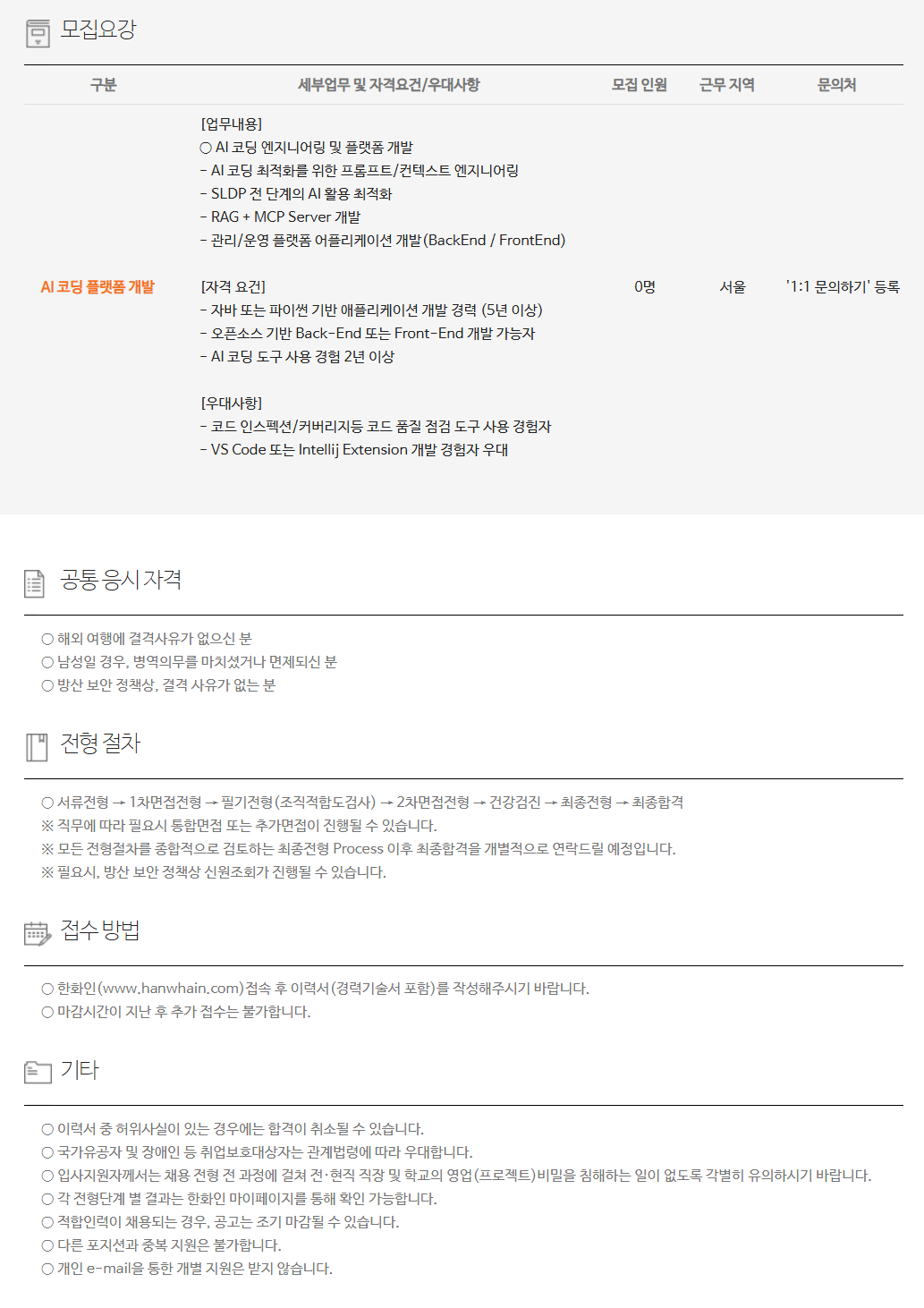 모집요강

| 구분 | 세부업무 및 자격요건/우대사항 | 모집 인원 | 근무 지역 | 문의처 |
|---|---|---|---|---|
| AI 코딩 플랫폼 개발 | [업무내용] ○ AI 코딩 엔지니어링 및 플랫폼 개발 - AI 코딩 최적화를 위한 프롬프트/컨텍스트 엔지니어링 - SLDP 전 단계의 AI 활용 최적화 - RAG + MCP Server 개발 - 관리/운영 플랫폼 어플리케이션 개발(BackEnd / FrontEnd) [자격 요건] - 자바 또는 파이썬 기반 애플리케이션 개발 경력 (5년 이상) - 오픈소스 기반 Back-End 또는 Front-End 개발 가능자 - AI 코딩 도구 사용 경험 2년 이상 [우대사항] - 코드 인스펙션/커버리지등 코드 품질 점검 도구 사용 경험자 - VS Code 또는 Intellij Extension 개발 경험자 우대 | 0명 | 서울 | '1:1 문의하기' 등록 |

공통 응시 자격

○ 해외 여행에 결격사유가 없으신 분
○ 남성일 경우, 병역의무를 마치셨거나 면제되신 분
○ 방산 보안 정책상, 결격 사유가 없는 분

전형 절차

○ 서류전형 → 1차면접전형 → 필기전형(조직적합도검사) → 2차면접전형 → 건강검진 → 최종전형 → 최종합격
※ 직무에 따라 필요시 통합면접 또는 추가면접이 진행될 수 있습니다.
※ 모든 전형절차를 종합적으로 검토하는 최종전형 Process 이후 최종합격을 개별적으로 연락드릴 예정입니다.
※ 필요시, 방산 보안 정책상 신원조회가 진행될 수 있습니다.

접수 방법

○ 한화인(www.hanwhain.com)접속 후 이력서(경력기술서 포함)를 작성해주시기 바랍니다.
○ 마감시간이 지난 후 추가 접수는 불가합니다.

기타

○ 이력서 중 허위사실이 있는 경우에는 합격이 취소될 수 있습니다.
○ 국가유공자 및 장애인 등 취업보호대상자는 관계법령에 따라 우대합니다.
○ 입사지원자께서는 채용 전형 전 과정에 걸쳐 전·현직 직장 및 학교의 영업(프로젝트)비밀을 침해하는 일이 없도록 각별히 유의하시기 바랍니다.
○ 각 전형단계 별 결과는 한화인 마이페이지를 통해 확인 가능합니다.
○ 적합인력이 채용되는 경우, 공고는 조기 마감될 수 있습니다.
○ 다른 포지션과 중복 지원은 불가합니다.
○ 개인 e-mail을 통한 개별 지원은 받지 않습니다.